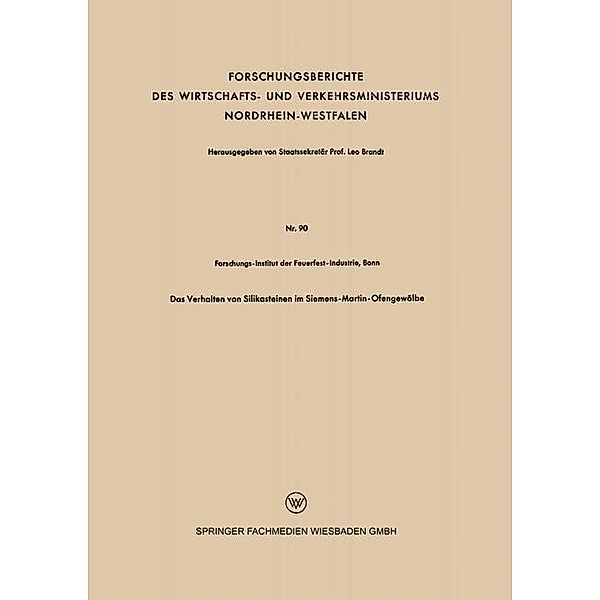 FORSCHUNGSBERICHTE
DES WIRTSCHAFTS- UND VERKEHRSMINISTERIUMS
NORDRHEIN-WESTFALEN

Herausgegeben von Staatssekretär Prof. Leo Brandt

Nr. 90

Forschungs-Institut der Feuerfest-Industrie, Bonn

Das Verhalten von Silikasteinen im Siemens-Martin-Ofengewölbe

W

SPRINGER FACHMEDIEN WIESBADEN GMBH